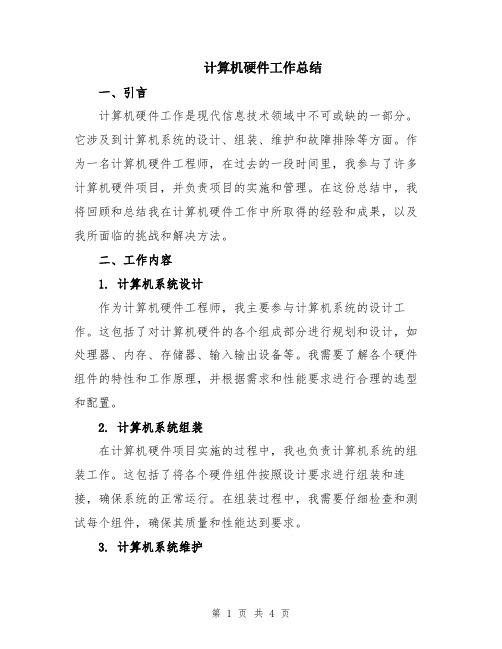 计算机硬件工作总结

一、引言

计算机硬件工作是现代信息技术领域中不可或缺的一部分。它涉及到计算机系统的设计、组装、维护和故障排除等方面。作为一名计算机硬件工程师，在过去的一段时间里，我参与了许多计算机硬件项目，并负责项目的实施和管理。在这份总结中，我将回顾和总结我在计算机硬件工作中所取得的经验和成果，以及我所面临的挑战和解决方法。

二、工作内容

1. 计算机系统设计

作为计算机硬件工程师，我主要参与计算机系统的设计工作。这包括了对计算机硬件的各个组成部分进行规划和设计，如处理器、内存、存储器、输入输出设备等。我需要了解各个硬件组件的特性和工作原理，并根据需求和性能要求进行合理的选型和配置。

2. 计算机系统组装

在计算机硬件项目实施的过程中，我也负责计算机系统的组装工作。这包括了将各个硬件组件按照设计要求进行组装和连接，确保系统的正常运行。在组装过程中，我需要仔细检查和测试每个组件，确保其质量和性能达到要求。

3. 计算机系统维护

第 1 页 共 4 页